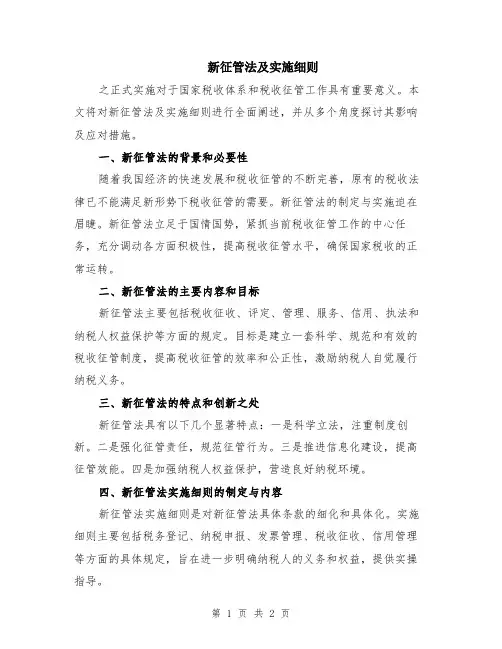 新征管法及实施细则

之正式实施对于国家税收体系和税收征管工作具有重要意义。本文将对新征管法及实施细则进行全面阐述，并从多个角度探讨其影响及应对措施。

一、新征管法的背景和必要性

随着我国经济的快速发展和税收征管的不断完善，原有的税收法律已不能满足新形势下税收征管的需要。新征管法的制定与实施迫在眉睫。新征管法立足于国情国势，紧抓当前税收征管工作的中心任务，充分调动各方面积极性，提高税收征管水平，确保国家税收的正常运转。

二、新征管法的主要内容和目标

新征管法主要包括税收征收、评定、管理、服务、信用、执法和纳税人权益保护等方面的规定。目标是建立一套科学、规范和有效的税收征管制度，提高税收征管的效率和公正性，激励纳税人自觉履行纳税义务。

三、新征管法的特点和创新之处

新征管法具有以下几个显著特点：一是科学立法，注重制度创新。二是强化征管责任，规范征管行为。三是推进信息化建设，提高征管效能。四是加强纳税人权益保护，营造良好纳税环境。

四、新征管法实施细则的制定与内容

新征管法实施细则是对新征管法具体条款的细化和具体化。实施细则主要包括税务登记、纳税申报、发票管理、税收征收、信用管理等方面的具体规定，旨在进一步明确纳税人的义务和权益，提供实操指导。

第 1 页 共 2 页